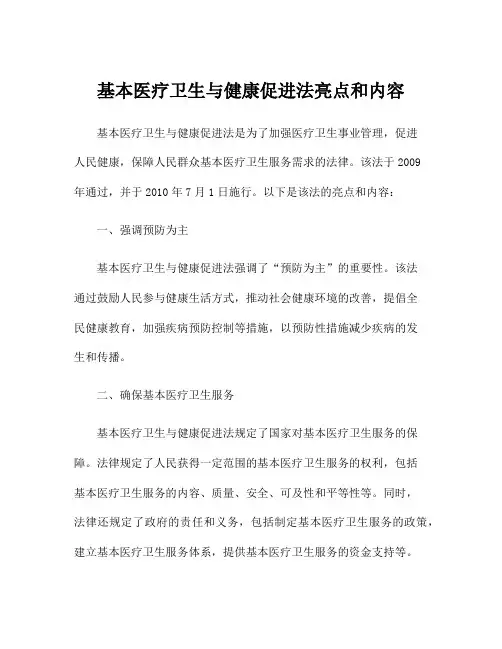 基本医疗卫生与健康促进法亮点和内容

基本医疗卫生与健康促进法是为了加强医疗卫生事业管理，促进人民健康，保障人民群众基本医疗卫生服务需求的法律。该法于2009年通过，并于2010年7月1日施行。以下是该法的亮点和内容：

一、强调预防为主

基本医疗卫生与健康促进法强调了“预防为主”的重要性。该法通过鼓励人民参与健康生活方式，推动社会健康环境的改善，提倡全民健康教育，加强疾病预防控制等措施，以预防性措施减少疾病的发生和传播。

二、确保基本医疗卫生服务

基本医疗卫生与健康促进法规定了国家对基本医疗卫生服务的保障。法律规定了人民获得一定范围的基本医疗卫生服务的权利，包括基本医疗卫生服务的内容、质量、安全、可及性和平等性等。同时，法律还规定了政府的责任和义务，包括制定基本医疗卫生服务的政策，建立基本医疗卫生服务体系，提供基本医疗卫生服务的资金支持等。